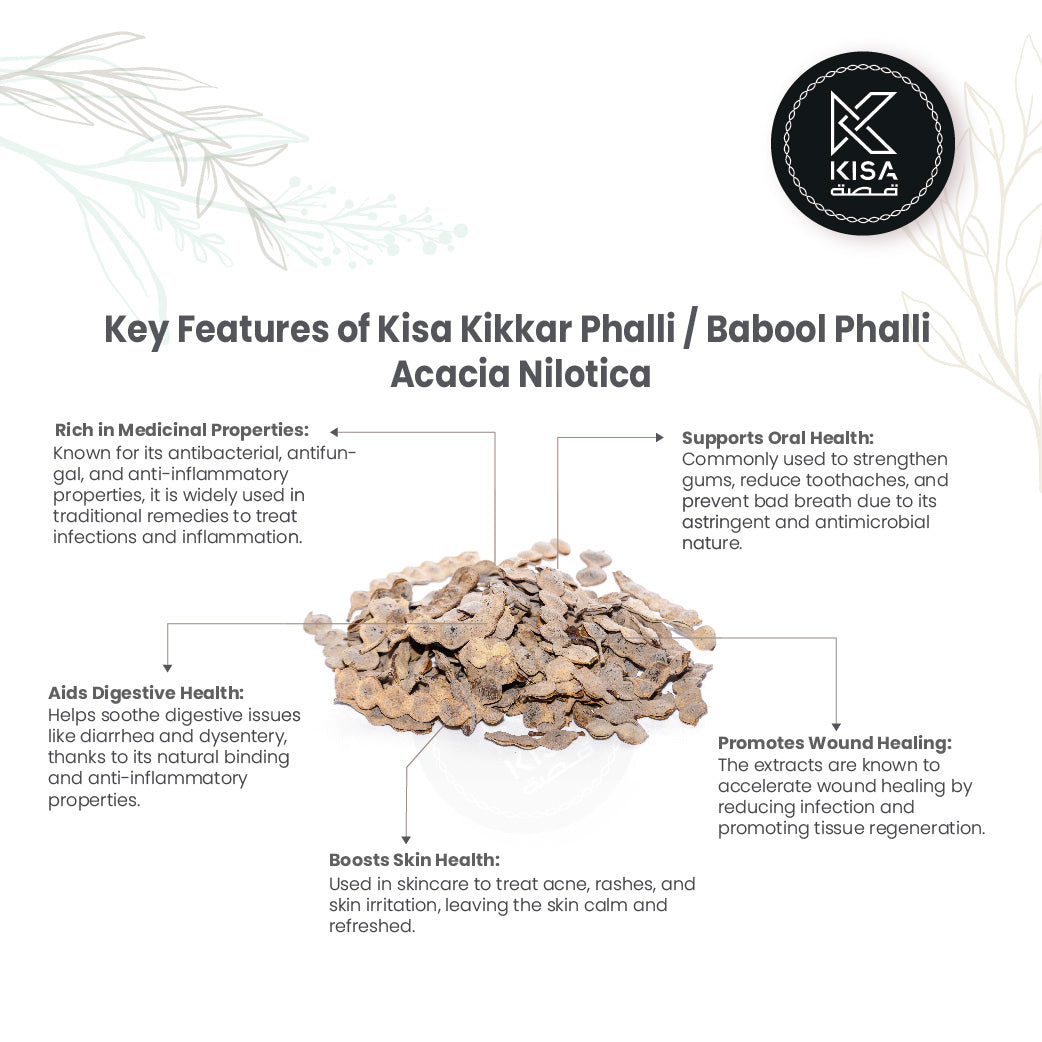 KISA
قصة

Key Features of Kisa Kikkar Phalli / Babool Phalli Acacia Nilotica

Rich in Medicinal Properties:
Known for its antibacterial, antifungal, and anti-inflammatory properties, it is widely used in traditional remedies to treat infections and inflammation.

Supports Oral Health:
Commonly used to strengthen gums, reduce toothaches, and prevent bad breath due to its astringent and antimicrobial nature.

Aids Digestive Health:
Helps soothe digestive issues like diarrhea and dysentery, thanks to its natural binding and anti-inflammatory properties.

Promotes Wound Healing:
The extracts are known to accelerate wound healing by reducing infection and promoting tissue regeneration.

Boosts Skin Health:
Used in skincare to treat acne, rashes, and skin irritation, leaving the skin calm and refreshed.